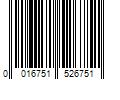 0 016751 526751